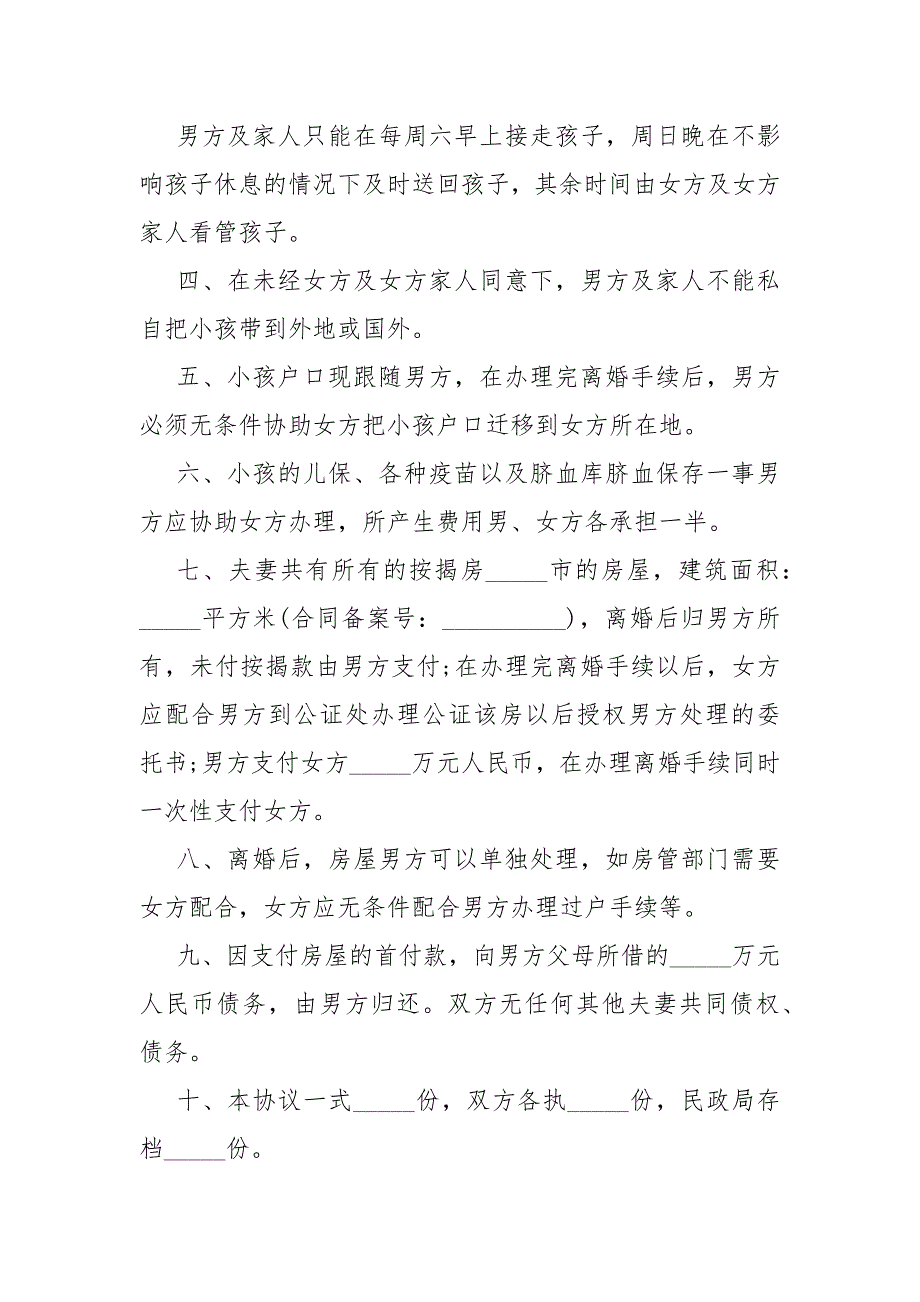 男方及家人只能在每周六早上接走孩子，周日晚在不影响孩子休息的情况下及时送回孩子，其余时间由女方及女方家人看管孩子。

四、在未经女方及女方家人同意下，男方及家人不能私自把小孩带到外地或国外。

五、小孩户口现跟随男方，在办理完离婚手续后，男方必须无条件协助女方把小孩户口迁移到女方所在地。

六、小孩的儿保、各种疫苗以及脐血库脐血保存一事男方应协助女方办理，所产生费用男、女方各承担一半。

七、夫妻共有所有的按揭房_____市的房屋，建筑面积：_____平方米(合同备案号：__________)，离婚后归男方所有，未付按揭款由男方支付;在办理完离婚手续以后，女方应配合男方到公证处办理公证该房以后授权男方处理的委托书;男方支付女方_____万元人民币，在办理离婚手续同时一次性支付女方。

八、离婚后，房屋男方可以单独处理，如房管部门需要女方配合，女方应无条件配合男方办理过户手续等。

九、因支付房屋的首付款，向男方父母所借的_____万元人民币债务，由男方归还。双方无任何其他夫妻共同债权、债务。

十、本协议一式_____份，双方各执_____份，民政局存档_____份。